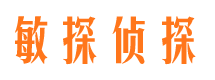 敏探侦探